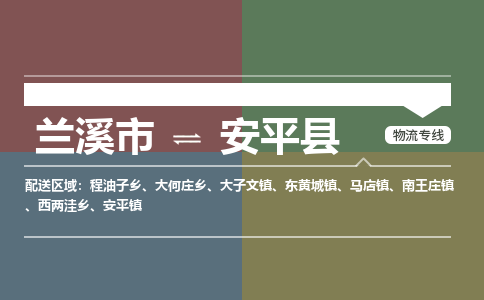 兰溪市 ⇌ 安平县

物流专线

配送区域：程油子乡、大何庄乡、大子文镇、东黄城镇、马店镇、南王庄镇、西两洼乡、安平镇